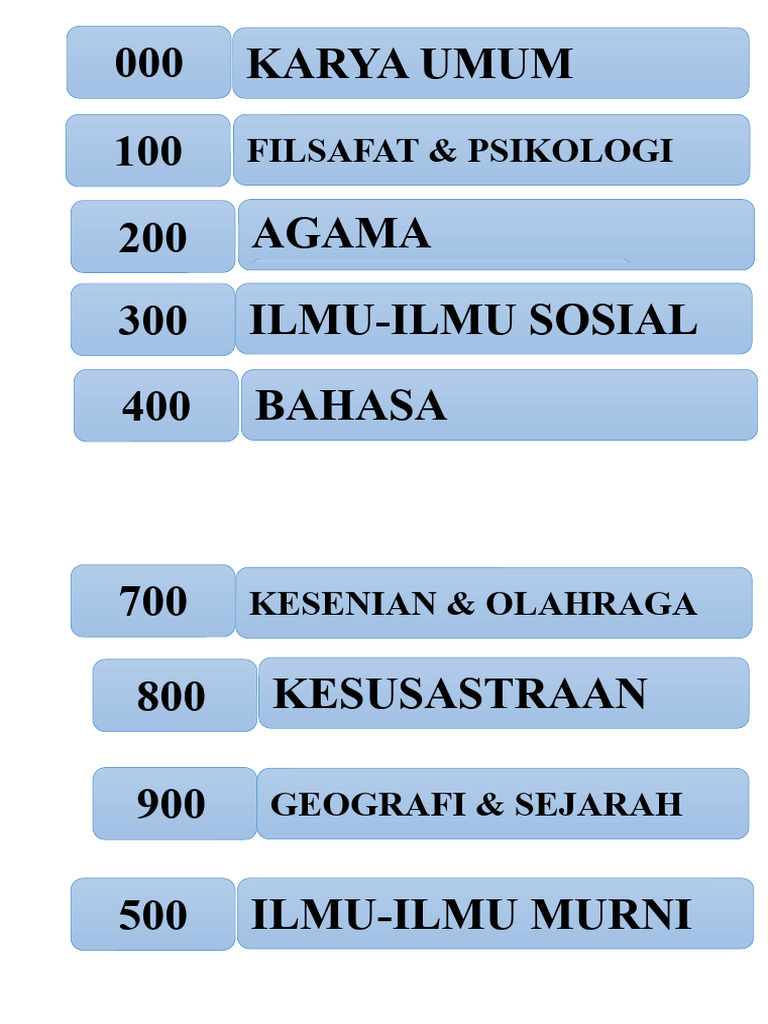 000

KARYA UMUM

100

FILSAFAT & PSIKOLOGI

200

AGAMA

300

ILMU-ILMU SOSIAL

400

BAHASA

700

KESENIAN & OLAHRAGA

800

KESUSASTRAAN

900

GEOGRAFI & SEJARAH

500

ILMU-ILMU MURNI